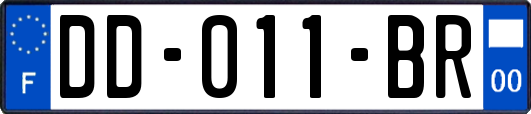 F
DD-011-BR
00